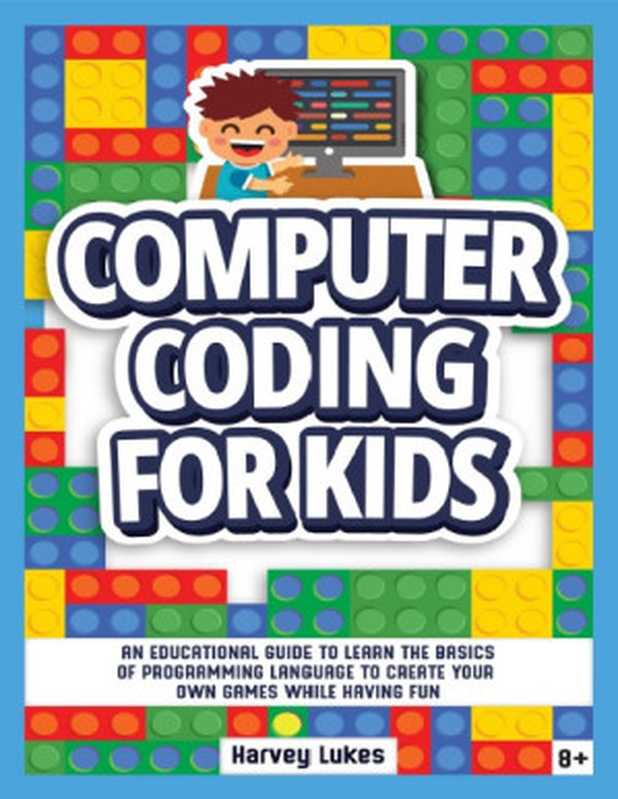 COMPUTER CODING FOR KIDS

AN EDUCATIONAL GUIDE TO LEARN THE BASICS OF PROGRAMMING LANGUAGE TO CREATE YOUR OWN GAMES WHILE HAVING FUN

Harvey Lukes

8+